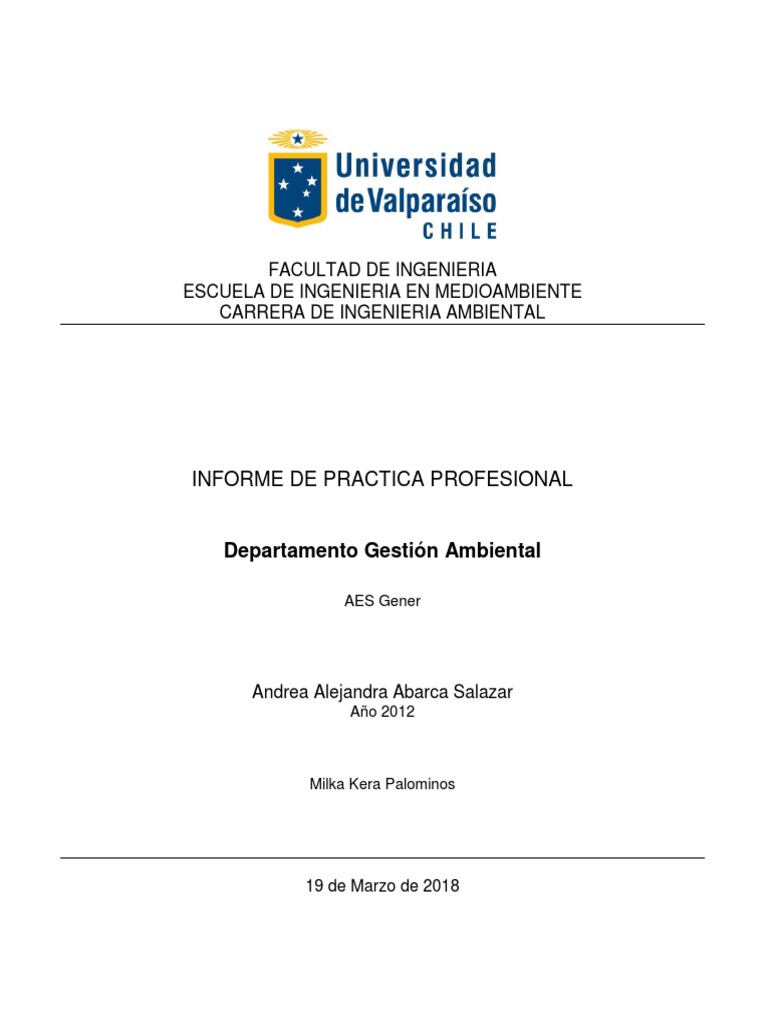 Universidad de Valparaíso
CHILE

FACULTAD DE INGENIERIA
ESCUELA DE INGENIERIA EN MEDIOAMBIENTE
CARRERA DE INGENIERIA AMBIENTAL

INFORME DE PRACTICA PROFESIONAL

Departamento Gestión Ambiental

AES Gener

Andrea Alejandra Abarca Salazar
Año 2012

Milka Kera Palominos

19 de Marzo de 2018